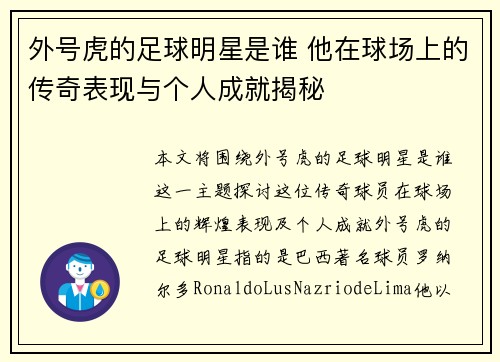 外号虎的足球明星是谁 他在球场上的传奇表现与个人成就揭秘

本文将围绕外号虎的足球明星是谁这一主题探讨这位传奇球员在球场上的辉煌表现及个人成就外号虎的足球明星指的是巴西著名球员罗纳尔多RonaldoLusNazriodeLima他以